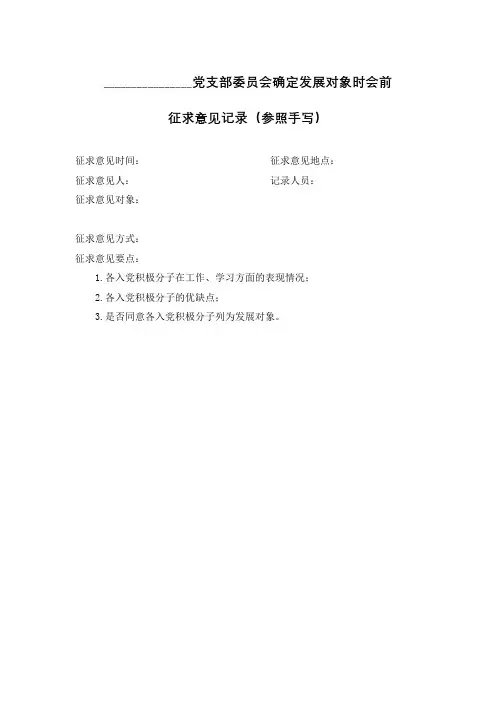 ____党支部委员会确定发展对象时会前

征求意见记录（参照手写）

征求意见时间：  征求意见地点：
征求意见人：  记录人员：
征求意见对象：

征求意见方式：
征求意见要点：
1.各入党积极分子在工作、学习方面的表现情况；
2.各入党积极分子的优缺点；
3.是否同意各入党积极分子列为发展对象。